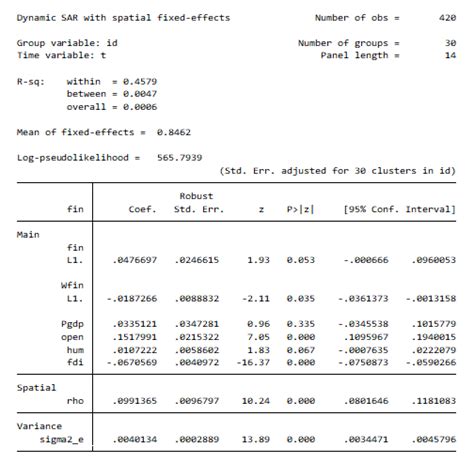 Dynamic SAR with spatial fixed-effects Number of obs = 420

Group variable: id Number of groups = 30
Time variable: t Panel length = 14

R-sq: within = 0.4579
between = 0.0047
overall = 0.0006

Mean of fixed-effects = 0.8462

Log-pseudolikelihood = 565.7939

(Std. Err. adjusted for 30 clusters in id)

| fin | Coef. | Robust Std. Err. | z | P>\|z\| | [95% Conf. | Interval] |
|---|---|---|---|---|---|---|
| Main | | | | | | |
| fin | | | | | | |
| L1. | .0476697 | .0246615 | 1.93 | 0.053 | -.000666 | .0960053 |
| Wfin | | | | | | |
| L1. | -.0187266 | .0088832 | -2.11 | 0.035 | -.0361373 | -.0013158 |
| Pgdp | .0335121 | .0347281 | 0.96 | 0.335 | -.0345538 | .1015779 |
| open | .1517991 | .0215322 | 7.05 | 0.000 | .1095967 | .1940015 |
| hum | .0107222 | .0058602 | 1.83 | 0.067 | -.0007635 | .0222079 |
| fdi | -.0670569 | .0040972 | -16.37 | 0.000 | -.0750873 | -.0590266 |
| Spatial | | | | | | |
| rho | .0991365 | .0096797 | 10.24 | 0.000 | .0801646 | .1181083 |
| Variance | | | | | | |
| sigma2_e | .0040134 | .0002889 | 13.89 | 0.000 | .0034471 | .0045796 |